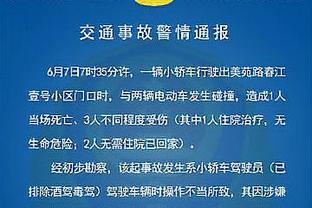 交通事故警情通报

6月7日7时35分许，一辆小轿车行驶出美苑路春江壹号小区门口时，与两辆电动车发生碰撞，造成1人当场死亡、3人不同程度受伤（其中1人住院治疗，无生命危险；2人无需住院已回家）。

经初步勘察，该起事故发生系小轿车驾驶员（已排除酒驾毒驾）驾驶车辆时操作不当所致，其因涉嫌